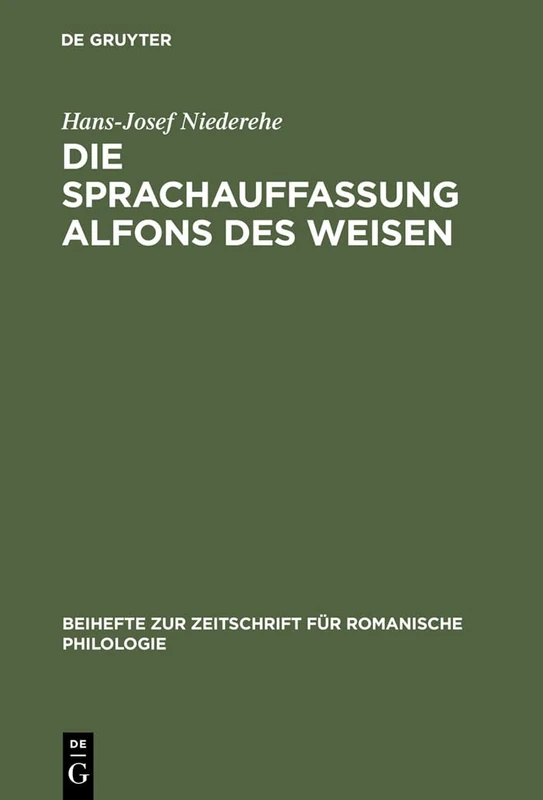 DE GRUYTER

Hans-Josef Niederehe

DIE SPRACHAUFFASSUNG ALFONS DES WEISEN

BEIHEFTE ZUR ZEITSCHRIFT FÜR ROMANISCHE PHILOLOGIE

DE
G